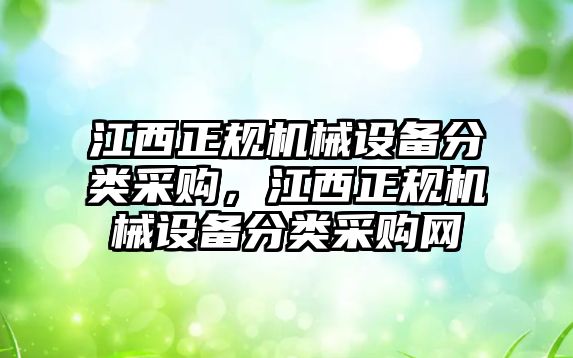 江西正规机械设备分类采购，江西正规机械设备分类采购网